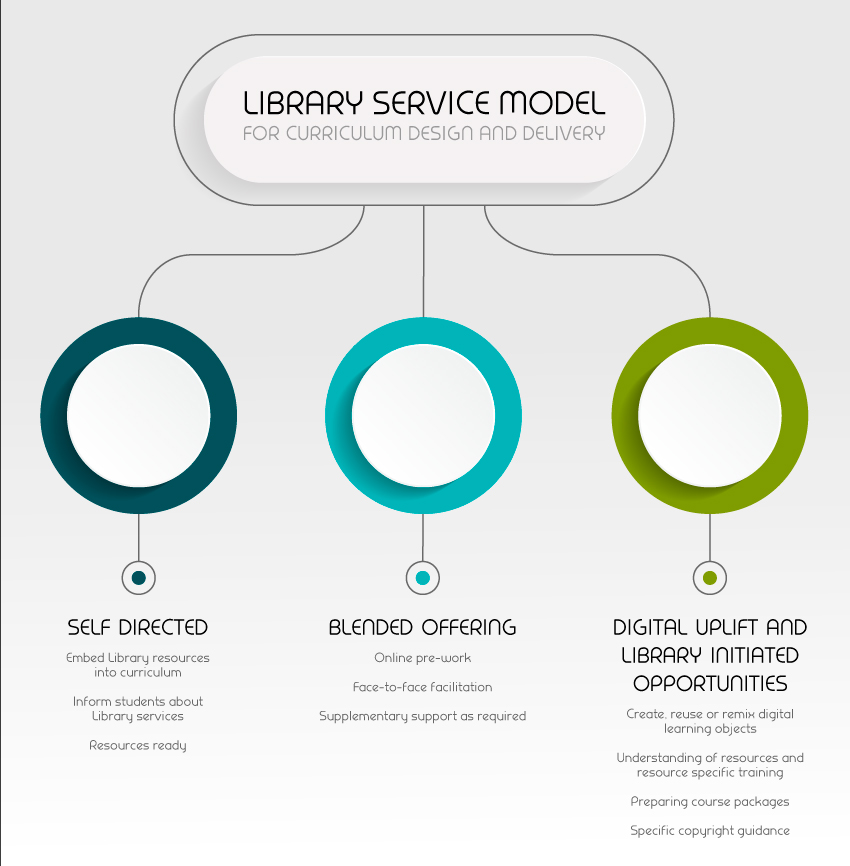 LIBRARY SERVICE MODEL
FOR CURRICULUM DESIGN AND DELIVERY

SELF DIRECTED

Embed Library resources into curriculum

Inform students about Library services

Resources ready

BLENDED OFFERING

Online pre-work

Face-to-face facilitation

Supplementary support as required

DIGITAL UPLIFT AND LIBRARY INITIATED OPPORTUNITIES

Create, reuse or remix digital learning objects

Understanding of resources and resource specific training

Preparing course packages

Specific copyright guidance